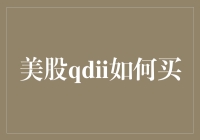 美股qdii如何买